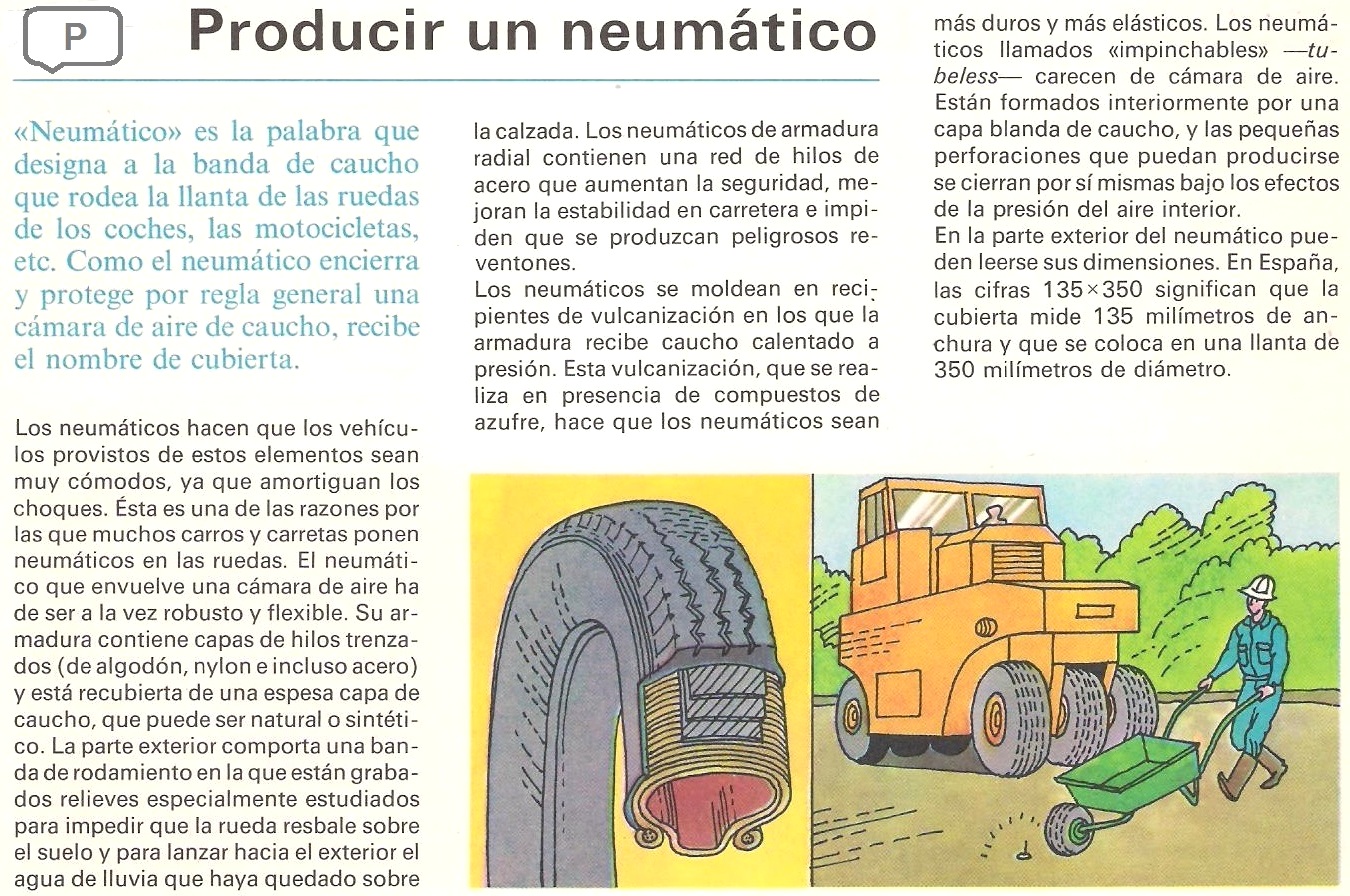 P

Producir un neumático

«Neumático» es la palabra que designa a la banda de caucho que rodea la llanta de las ruedas de los coches, las motocicletas, etc. Como el neumático encierra y protege por regla general una cámara de aire de caucho, recibe el nombre de cubierta.

Los neumáticos hacen que los vehículos provistos de estos elementos sean muy cómodos, ya que amortiguan los choques. Ésta es una de las razones por las que muchos carros y carretas ponen neumáticos en las ruedas. El neumático que envuelve una cámara de aire ha de ser a la vez robusto y flexible. Su armadura contiene capas de hilos trenzados (de algodón, nylon e incluso acero) y está recubierta de una espesa capa de caucho, que puede ser natural o sintético. La parte exterior comporta una banda de rodamiento en la que están grabados relieves especialmente estudiados para impedir que la rueda resbale sobre el suelo y para lanzar hacia el exterior el agua de lluvia que haya quedado sobre la calzada. Los neumáticos de armadura radial contienen una red de hilos de acero que aumentan la seguridad, mejoran la estabilidad en carretera e impiden que se produzcan peligrosos reventones.
Los neumáticos se moldean en recipientes de vulcanización en los que la armadura recibe caucho calentado a presión. Esta vulcanización, que se realiza en presencia de compuestos de azufre, hace que los neumáticos sean más duros y más elásticos. Los neumáticos llamados «impinchables» —tubeless— carecen de cámara de aire. Están formados interiormente por una capa blanda de caucho, y las pequeñas perforaciones que puedan producirse se cierran por sí mismas bajo los efectos de la presión del aire interior.
En la parte exterior del neumático pueden leerse sus dimensiones. En España, las cifras 135×350 significan que la cubierta mide 135 milímetros de anchura y que se coloca en una llanta de 350 milímetros de diámetro.